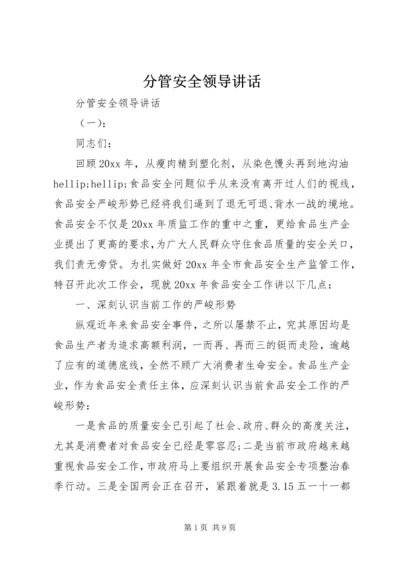 分管安全领导讲话

分管安全领导讲话

（一）：

同志们：

回顾20xx年，从瘦肉精到塑化剂，从染色馒头再到地沟油hellip;hellip;食品安全问题似乎从来没有离开过人们的视线，食品安全严峻形势已经将我们逼到了退无可退、背水一战的境地。食品安全不仅是20xx年质监工作的重中之重，更给食品生产企业提出了更高的要求，为广大人民群众守住食品质量的安全关口，我们责无旁贷。为扎实做好20xx年全市食品安全生产监管工作，特召开此次工作会，现就20xx年食品安全工作讲以下几点：

一、深刻认识当前工作的严峻形势

纵观近年来食品安全事件，之所以屡禁不止，究其原因均是食品生产者为追求高额利润，一而再、再而三的铤而走险，逾越了应有的道德底线，全然不顾广大消费者生命安全。食品生产企业，作为食品安全责任主体，应深刻认识当前食品安全工作的严峻形势：

一是食品的质量安全已引起了社会、政府、群众的高度关注，尤其是消费者对食品安全已经是零容忍；二是当前市政府越来越重视食品安全工作，市政府马上要组织开展食品安全专项整治春季行动。三是全国两会正在召开，紧跟着就是3.15五一十一都

第1页 共9页